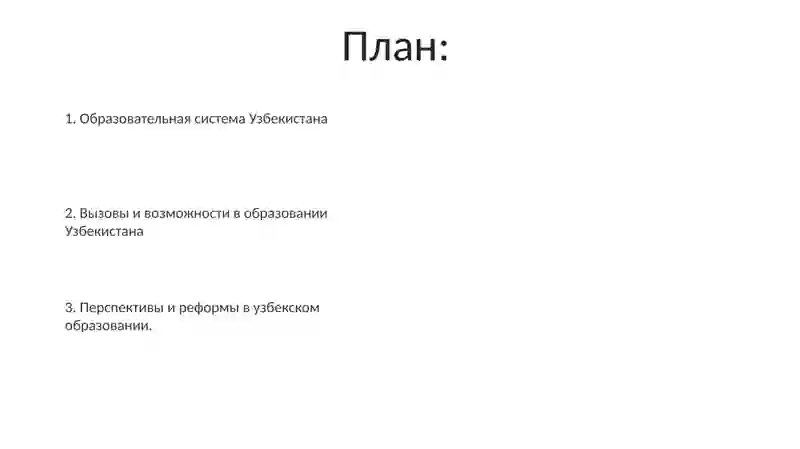 План:

1. Образовательная система Узбекистана

2. Вызовы и возможности в образовании Узбекистана

3. Перспективы и реформы в узбекском образовании.